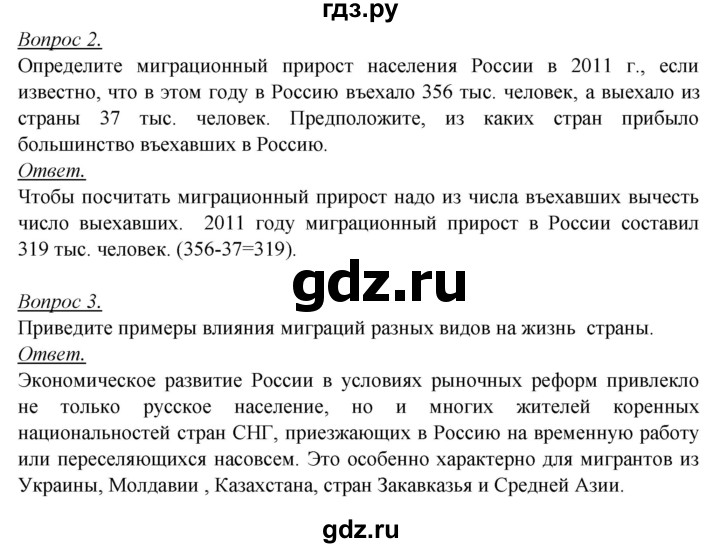 гдз.ру

Вопрос 2.
Определите миграционный прирост населения России в 2011 г., если известно, что в этом году в Россию въехало 356 тыс. человек, а выехало из страны 37 тыс. человек. Предположите, из каких стран прибыло большинство въехавших в Россию.
Ответ.
Чтобы посчитать миграционный прирост надо из числа въехавших вычесть число выехавших. 2011 году миграционный прирост в России составил 319 тыс. человек. (356-37=319).

gdz.ru

Вопрос 3.
Приведите примеры влияния миграций разных видов на жизнь страны.
Ответ.
Экономическое развитие России в условиях рыночных реформ привлекло не только русское население, но и многих жителей коренных национальностей стран СНГ, приезжающих в Россию на временную работу или переселяющихся насовсем. Это особенно характерно для мигрантов из Украины, Молдавии , Казахстана, стран Закавказья и Средней Азии.

gdz.ru